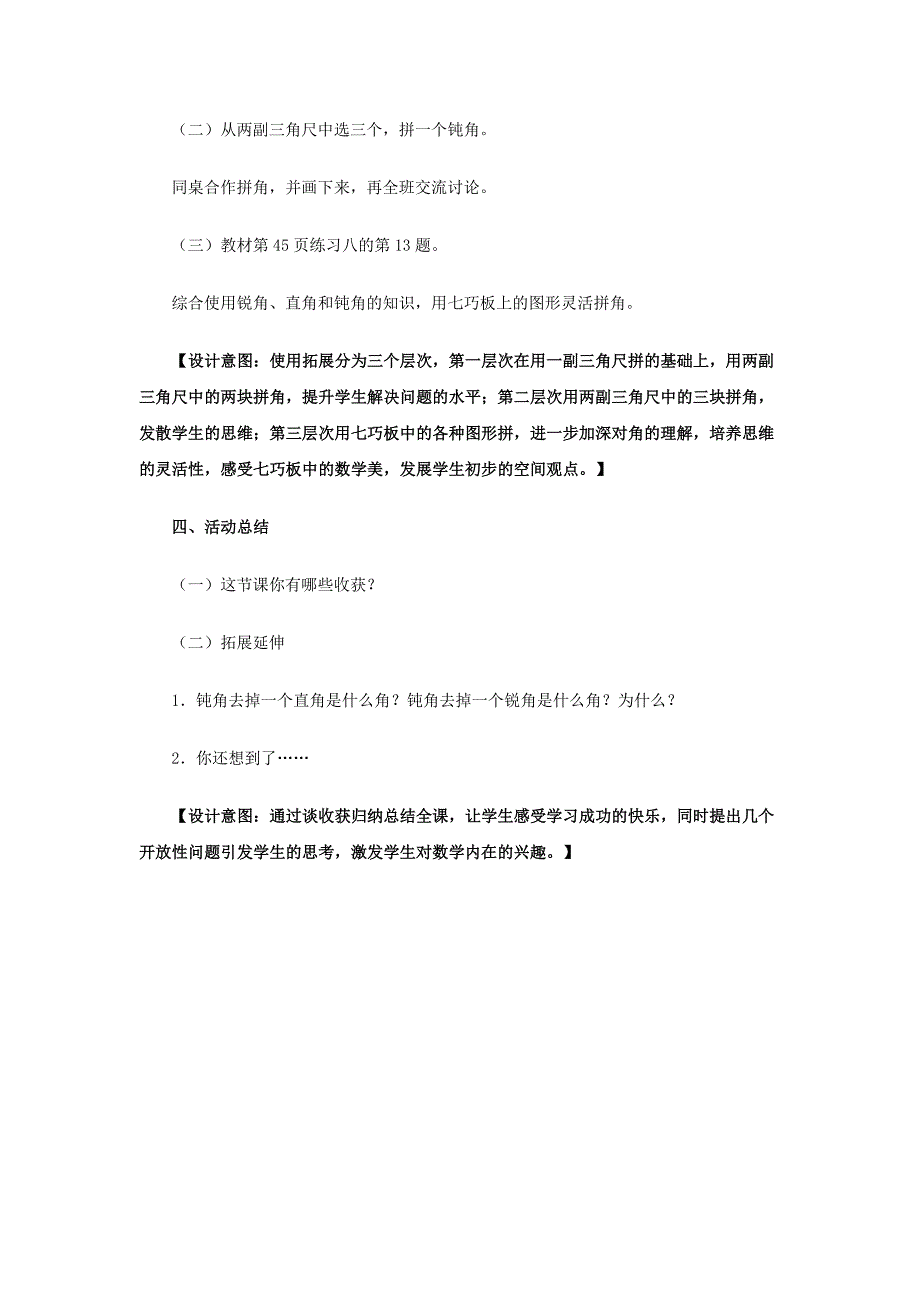 （二）从两副三角尺中选三个，拼一个钝角。

同桌合作拼角，并画下来，再全班交流讨论。

（三）教材第 45 页练习八的第 13 题。

综合使用锐角、直角和钝角的知识，用七巧板上的图形灵活拼角。

【设计意图：使用拓展分为三个层次，第一层次在用一副三角尺拼的基础上，用两副三角尺中的两块拼角，提升学生解决问题的水平；第二层次用两副三角尺中的三块拼角，发散学生的思维；第三层次用七巧板中的各种图形拼，进一步加深对角的理解，培养思维的灵活性，感受七巧板中的数学美，发展学生初步的空间观点。】

四、活动总结

（一）这节课你有哪些收获？

（二）拓展延伸

1．钝角去掉一个直角是什么角？钝角去掉一个锐角是什么角？为什么？

2．你还想到了……

【设计意图：通过谈收获归纳总结全课，让学生感受学习成功的快乐，同时提出几个开放性问题引发学生的思考，激发学生对数学内在的兴趣。】